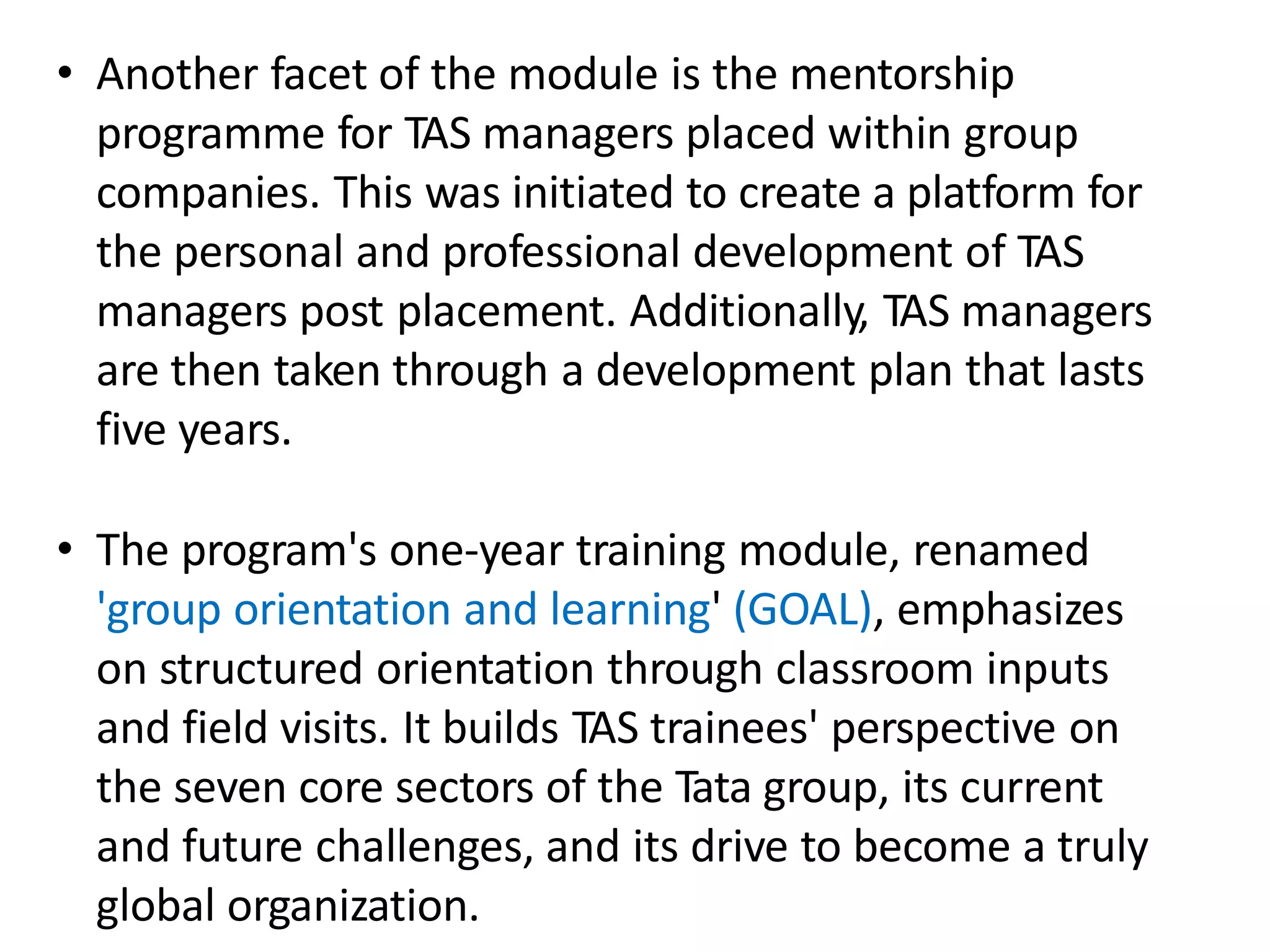 • Another facet of the module is the mentorship programme for TAS managers placed within group companies. This was initiated to create a platform for the personal and professional development of TAS managers post placement. Additionally, TAS managers are then taken through a development plan that lasts five years.

• The program's one-year training module, renamed 'group orientation and learning' (GOAL), emphasizes on structured orientation through classroom inputs and field visits. It builds TAS trainees' perspective on the seven core sectors of the Tata group, its current and future challenges, and its drive to become a truly global organization.